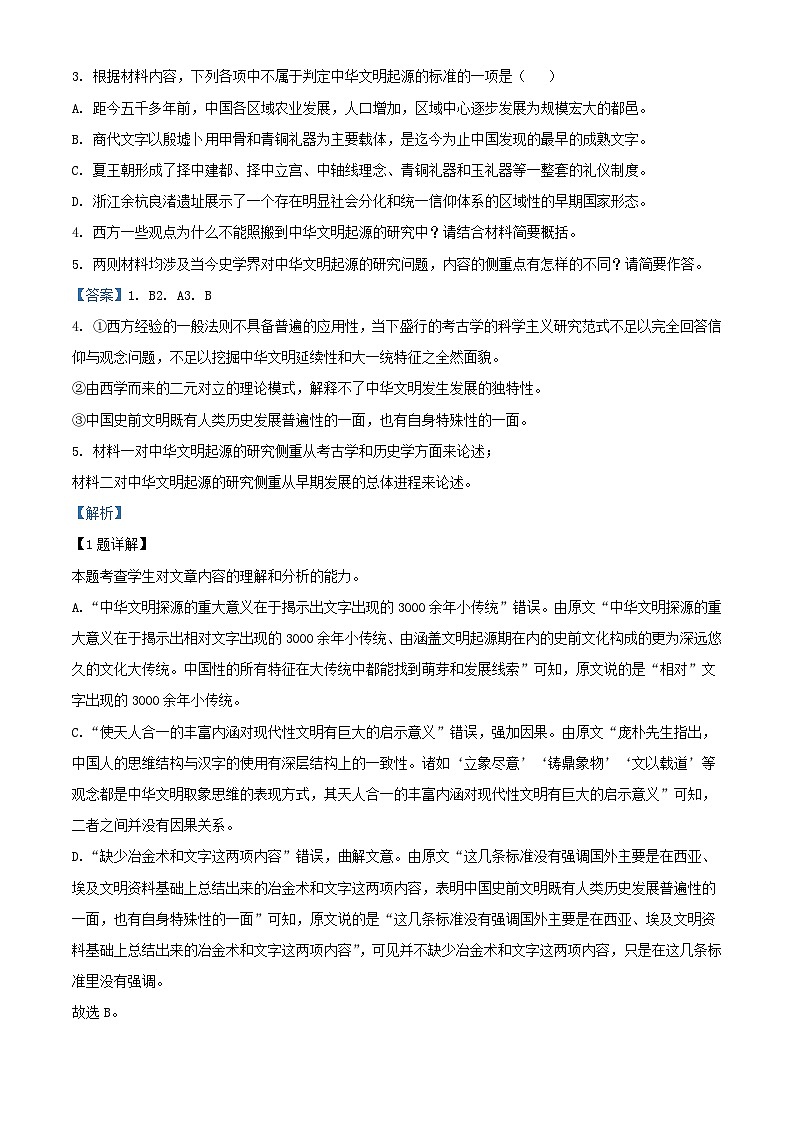 3. 根据材料内容，下列各项中不属于判定中华文明起源的标准的一项是（ ）

A. 距今五千多年前，中国各区域农业发展，人口增加，区域中心逐步发展为规模宏大的都邑。

B. 商代文字以殷墟卜用甲骨和青铜礼器为主要载体，是迄今为止中国发现的最早的成熟文字。

C. 夏王朝形成了择中建都、择中立宫、中轴线理念、青铜礼器和玉礼器等一整套的礼仪制度。

D. 浙江余杭良渚遗址展示了一个存在明显社会分化和统一信仰体系的区域性的早期国家形态。

4. 西方一些观点为什么不能照搬到中华文明起源的研究中？请结合材料简要概括。

5. 两则材料均涉及当今史学界对中华文明起源的研究问题，内容的侧重点有怎样的不同？请简要作答。

【答案】1. B2. A3. B

4. ①西方经验的一般法则不具备普遍的应用性，当下盛行的考古学的科学主义研究范式不足以完全回答信仰与观念问题，不足以挖掘中华文明延续性和大一统特征之全然面貌。

②由西学而来的二元对立的理论模式，解释不了中华文明发生发展的独特性。

③中国史前文明既有人类历史发展普遍性的一面，也有自身特殊性的一面。

5. 材料一对中华文明起源的研究侧重从考古学和历史学方面来论述；

材料二对中华文明起源的研究侧重从早期发展的总体进程来论述。

【解析】

【1题详解】

本题考查学生对文章内容的理解和分析的能力。

A.“中华文明探源的重大意义在于揭示出文字出现的3000余年小传统”错误。由原文“中华文明探源的重大意义在于揭示出相对文字出现的3000余年小传统、由涵盖文明起源期在内的史前文化构成的更为深远悠久的文化大传统。中国性的所有特征在大传统中都能找到萌芽和发展线索”可知，原文说的是“相对”文字出现的3000余年小传统。

C.“使天人合一的丰富内涵对现代性文明有巨大的启示意义”错误，强加因果。由原文“庞朴先生指出，中国人的思维结构与汉字的使用有深层结构上的一致性。诸如‘立象尽意’‘铸鼎象物’‘文以载道’等观念都是中华文明取象思维的表现方式，其天人合一的丰富内涵对现代性文明有巨大的启示意义”可知，二者之间并没有因果关系。

D.“缺少冶金术和文字这两项内容”错误，曲解文意。由原文“这几条标准没有强调国外主要是在西亚、埃及文明资料基础上总结出来的冶金术和文字这两项内容，表明中国史前文明既有人类历史发展普遍性的一面，也有自身特殊性的一面”可知，原文说的是“这几条标准没有强调国外主要是在西亚、埃及文明资料基础上总结出来的冶金术和文字这两项内容”，可见并不缺少冶金术和文字这两项内容，只是在这几条标准里没有强调。

故选B。